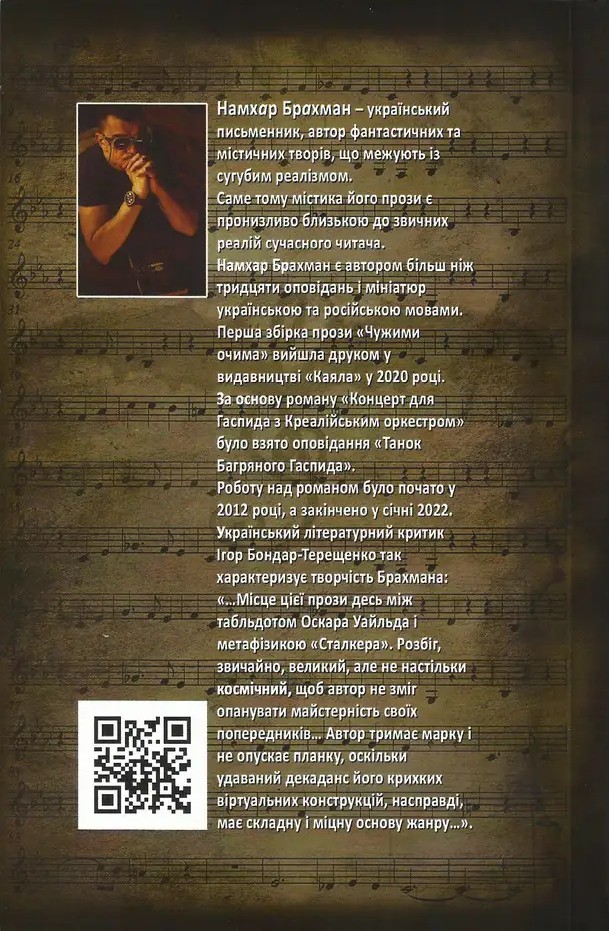 Намхар Брахман – український письменник, автор фантастичних та містичних творів, що межують із сугубим реалізмом.
Саме тому містика його прози є пронизливо близькою до звичних реалій сучасного читача.
Намхар Брахман є автором більш ніж тридцяти оповідань і мініатюр українською та російською мовами.
Перша збірка прози «Чужими очима» вийшла друком у видавництві «Каяла» у 2020 році.
За основу роману «Концерт для Гаспида з Креалійським оркестром» було взято оповідання «Танок Багряного Гаспида».
Роботу над романом було почато у 2012 році, а закінчено у січні 2022.
Український літературний критик Ігор Бондар-Терещенко так характеризує творчість Брахмана: «...Місце цієї прози десь між табльдотом Оскара Уайльда і метафізикою «Сталкера». Розбіг, звичайно, великий, але не настільки космічний, щоб автор не зміг опанувати майстерність своїх попередників... Автор тримає марку і не опускає планку, оскільки удаваний декаданс його крихких віртуальних конструкцій, насправді, має складну і міцну основу жанру...».